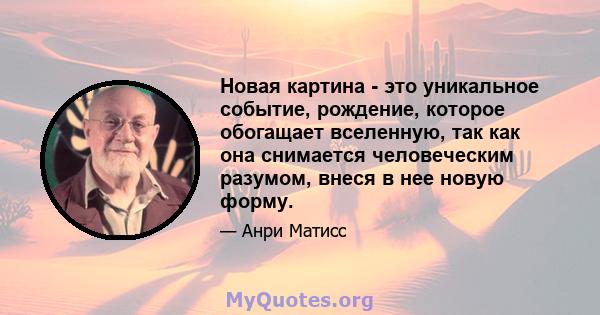 Новая картина - это уникальное событие, рождение, которое обогащает вселенную, так как она снимается человеческим разумом, внеся в нее новую форму.

— Анри Матисс

MyQuotes.org